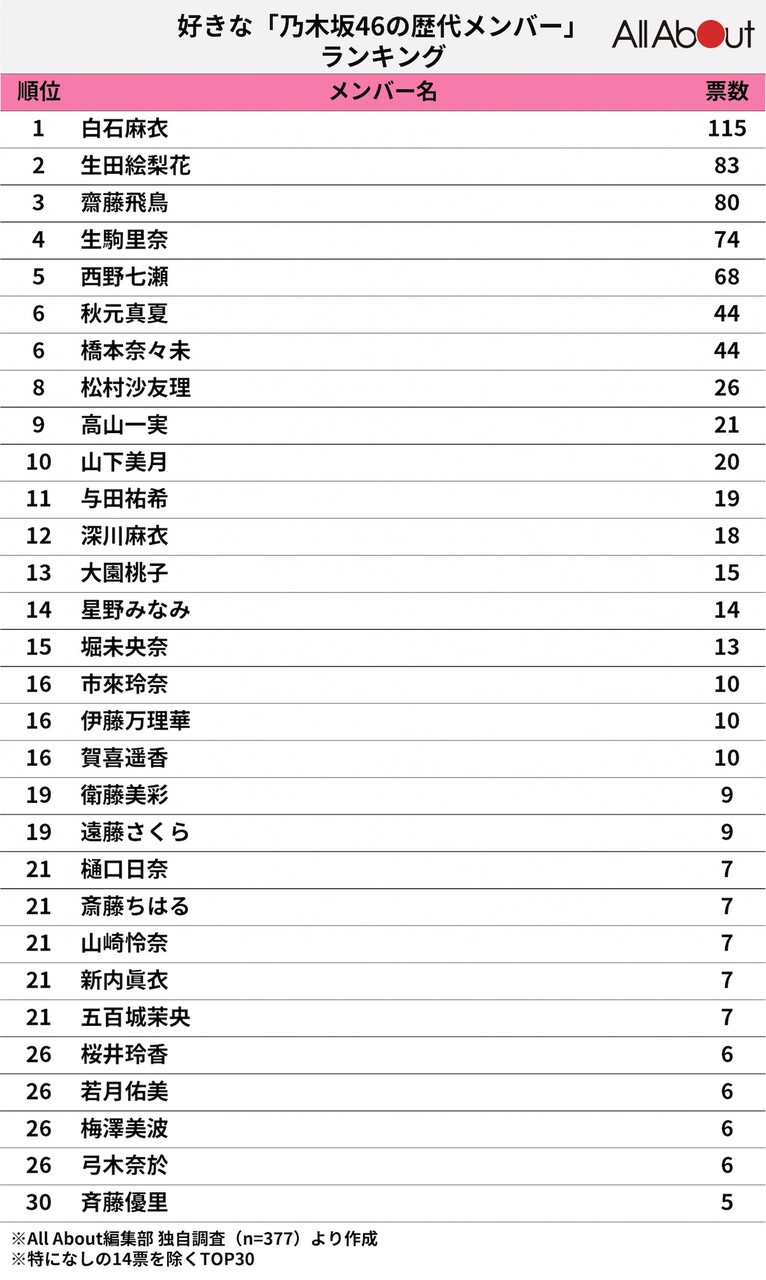 好きな「乃木坂46の歴代メンバー」ランキング

All About

| 順位 | メンバー名 | 票数 |
|---|---|---|
| 1 | 白石麻衣 | 115 |
| 2 | 生田絵梨花 | 83 |
| 3 | 齋藤飛鳥 | 80 |
| 4 | 生駒里奈 | 74 |
| 5 | 西野七瀬 | 68 |
| 6 | 秋元真夏 | 44 |
| 6 | 橋本奈々未 | 44 |
| 8 | 松村沙友理 | 26 |
| 9 | 高山一実 | 21 |
| 10 | 山下美月 | 20 |
| 11 | 与田祐希 | 19 |
| 12 | 深川麻衣 | 18 |
| 13 | 大園桃子 | 15 |
| 14 | 星野みなみ | 14 |
| 15 | 堀未央奈 | 13 |
| 16 | 市來玲奈 | 10 |
| 16 | 伊藤万理華 | 10 |
| 16 | 賀喜遥香 | 10 |
| 19 | 衛藤美彩 | 9 |
| 19 | 遠藤さくら | 9 |
| 21 | 樋口日奈 | 7 |
| 21 | 斎藤ちはる | 7 |
| 21 | 山崎怜奈 | 7 |
| 21 | 新内眞衣 | 7 |
| 21 | 五百城茉央 | 7 |
| 26 | 桜井玲香 | 6 |
| 26 | 若月佑美 | 6 |
| 26 | 梅澤美波 | 6 |
| 26 | 弓木奈於 | 6 |
| 30 | 斉藤優里 | 5 |

※All About編集部 独自調査（n=377）より作成
※特になしの14票を除くTOP30